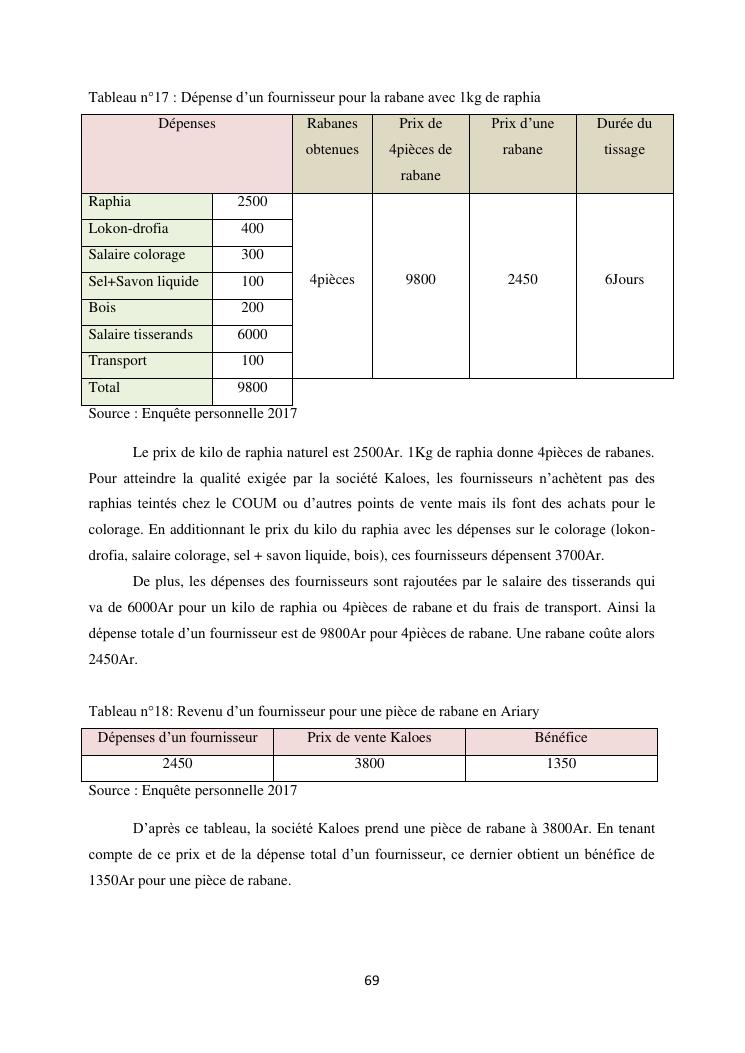 Tableau n°17 : Dépense d'un fournisseur pour la rabane avec 1kg de raphia

| Dépenses | | Rabanes obtenues | Prix de 4pièces de rabane | Prix d'une rabane | Durée du tissage |
|---|---|---|---|---|---|
| Raphia | 2500 | 4pièces | 9800 | 2450 | 6Jours |
| Lokon-drofia | 400 | | | | |
| Salaire colorage | 300 | | | | |
| Sel+Savon liquide | 100 | | | | |
| Bois | 200 | | | | |
| Salaire tisserands | 6000 | | | | |
| Transport | 100 | | | | |
| Total | 9800 | | | | |

Source : Enquête personnelle 2017

Le prix de kilo de raphia naturel est 2500Ar. 1Kg de raphia donne 4pièces de rabanes. Pour atteindre la qualité exigée par la société Kaloes, les fournisseurs n'achètent pas des raphias teintés chez le COUM ou d'autres points de vente mais ils font des achats pour le colorage. En additionnant le prix du kilo du raphia avec les dépenses sur le colorage (lokon-drofia, salaire colorage, sel + savon liquide, bois), ces fournisseurs dépensent 3700Ar.

De plus, les dépenses des fournisseurs sont rajoutées par le salaire des tisserands qui va de 6000Ar pour un kilo de raphia ou 4pièces de rabane et du frais de transport. Ainsi la dépense totale d'un fournisseur est de 9800Ar pour 4pièces de rabane. Une rabane coûte alors 2450Ar.

Tableau n°18: Revenu d'un fournisseur pour une pièce de rabane en Ariary

| Dépenses d'un fournisseur | Prix de vente Kaloes | Bénéfice |
|---|---|---|
| 2450 | 3800 | 1350 |

Source : Enquête personnelle 2017

D'après ce tableau, la société Kaloes prend une pièce de rabane à 3800Ar. En tenant compte de ce prix et de la dépense total d'un fournisseur, ce dernier obtient un bénéfice de 1350Ar pour une pièce de rabane.

69